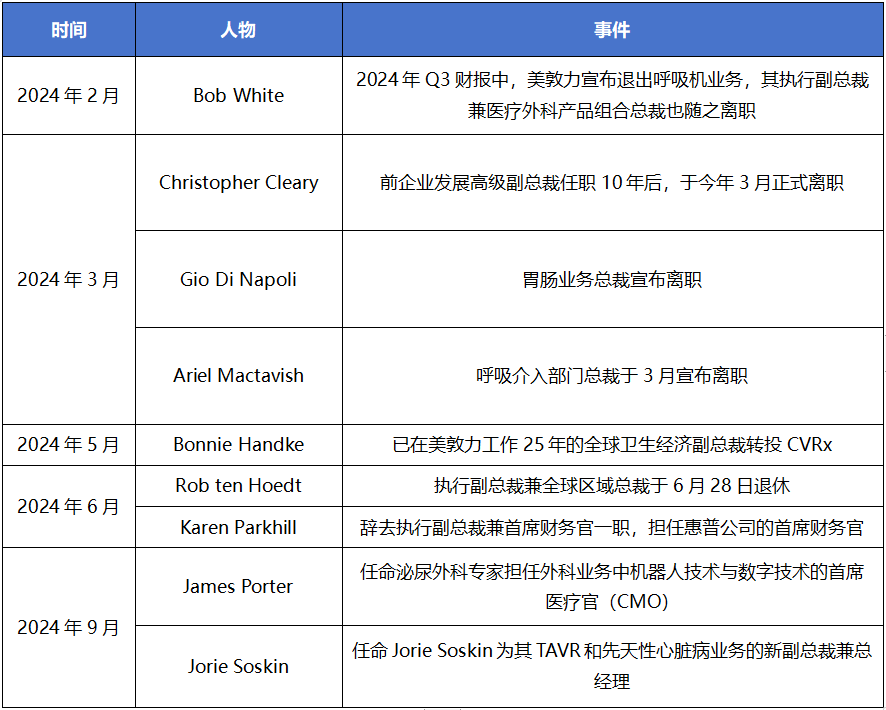 | 时间 | 人物 | 事件 |
|---|---|---|
| 2024年2月 | Bob White | 2024年Q3财报中，美敦力宣布退出呼吸机业务，其执行副总裁兼医疗外科产品组合总裁也随之离职 |
| 2024年3月 | Christopher Cleary | 前企业发展高级副总裁任职10年后，于今年3月正式离职 |
|  | Gio Di Napoli | 胃肠业务总裁宣布离职 |
|  | Ariel Mactavish | 呼吸介入部门总裁于3月宣布离职 |
| 2024年5月 | Bonnie Handke | 已在美敦力工作25年的全球卫生经济副总裁转投CVRx |
| 2024年6月 | Rob ten Hoedt | 执行副总裁兼全球区域总裁于6月28日退休 |
|  | Karen Parkhill | 辞去执行副总裁兼首席财务官一职，担任惠普公司的首席财务官 |
| 2024年9月 | James Porter | 任命泌尿外科专家担任外科业务中机器人技术与数字技术的首席医疗官（CMO） |
|  | Jorie Soskin | 任命Jorie Soskin为其TAVR和先天性心脏病业务的新副总裁兼总经理 |